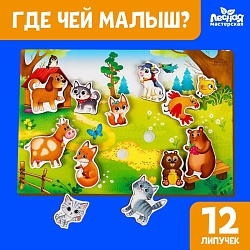 ГДЕ ЧЕЙ МАЛЫШ?

Лесная мастерская

12
ЛИПУЧЕК